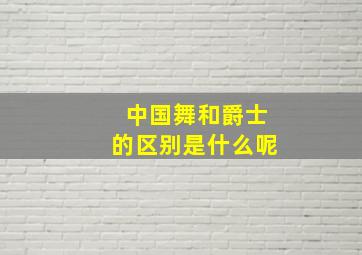 中国舞和爵士
的区别是什么呢